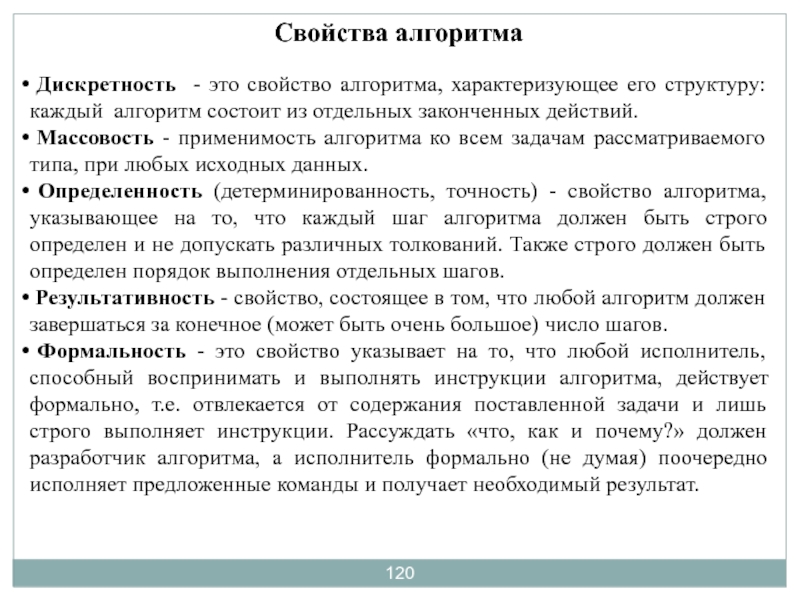 Свойства алгоритма

• Дискретность - это свойство алгоритма, характеризующее его структуру: каждый алгоритм состоит из отдельных законченных действий.

• Массовость - применимость алгоритма ко всем задачам рассматриваемого типа, при любых исходных данных.

• Определенность (детерминированность, точность) - свойство алгоритма, указывающее на то, что каждый шаг алгоритма должен быть строго определен и не допускать различных толкований. Также строго должен быть определен порядок выполнения отдельных шагов.

• Результативность - свойство, состоящее в том, что любой алгоритм должен завершаться за конечное (может быть очень большое) число шагов.

• Формальность - это свойство указывает на то, что любой исполнитель, способный воспринимать и выполнять инструкции алгоритма, действует формально, т.е. отвлекается от содержания поставленной задачи и лишь строго выполняет инструкции. Рассуждать «что, как и почему?» должен разработчик алгоритма, а исполнитель формально (не думая) поочередно исполняет предложенные команды и получает необходимый результат.

120